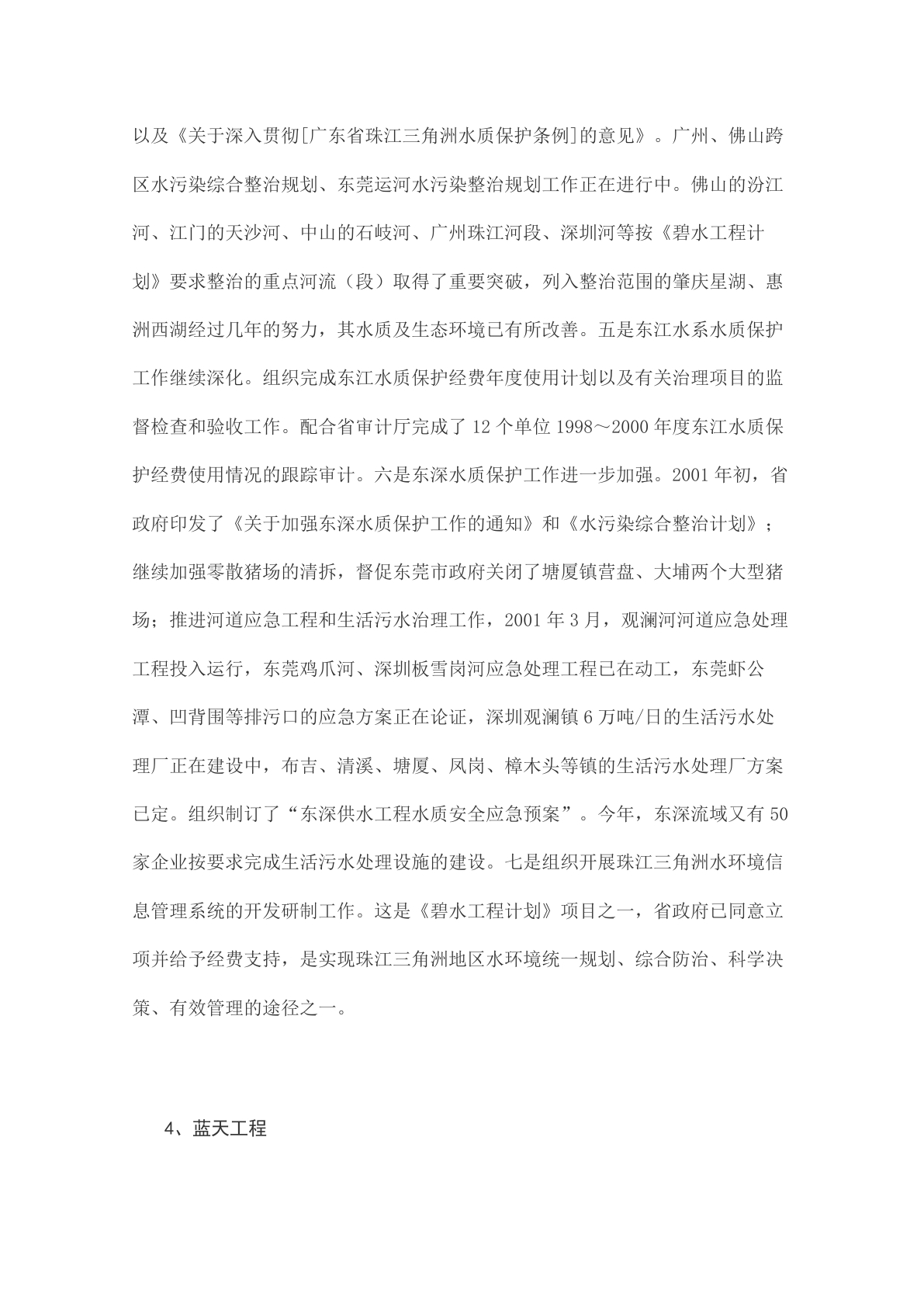 以及《关于深入贯彻[广东省珠江三角洲水质保护条例]的意见》。广州、佛山跨区水污染综合整治规划、东莞运河水污染整治规划工作正在进行中。佛山的汾江河、江门的天沙河、中山的石岐河、广州珠江河段、深圳河等按《碧水工程计划》要求整治的重点河流（段）取得了重要突破，列入整治范围的肇庆星湖、惠洲西湖经过几年的努力，其水质及生态环境已有所改善。五是东江水系水质保护工作继续深化。组织完成东江水质保护经费年度使用计划以及有关治理项目的监督检查和验收工作。配合省审计厅完成了 12 个单位 1998～2000 年度东江水质保护经费使用情况的跟踪审计。六是东深水质保护工作进一步加强。2001 年初，省政府印发了《关于加强东深水质保护工作的通知》和《水污染综合整治计划》；继续加强零散猪场的清拆，督促东莞市政府关闭了塘厦镇营盘、大埔两个大型猪场；推进河道应急工程和生活污水治理工作，2001 年 3 月，观澜河河道应急处理工程投入运行，东莞鸡爪河、深圳板雪岗河应急处理工程已在动工，东莞虾公潭、凹背围等排污口的应急方案正在论证，深圳观澜镇 6 万吨/日的生活污水处理厂正在建设中，布吉、清溪、塘厦、凤岗、樟木头等镇的生活污水处理厂方案已定。组织制订了“东深供水工程水质安全应急预案”。今年，东深流域又有 50 家企业按要求完成生活污水处理设施的建设。七是组织开展珠江三角洲水环境信息管理系统的开发研制工作。这是《碧水工程计划》项目之一，省政府已同意立项并给予经费支持，是实现珠江三角洲地区水环境统一规划、综合防治、科学决策、有效管理的途径之一。

4、蓝天工程